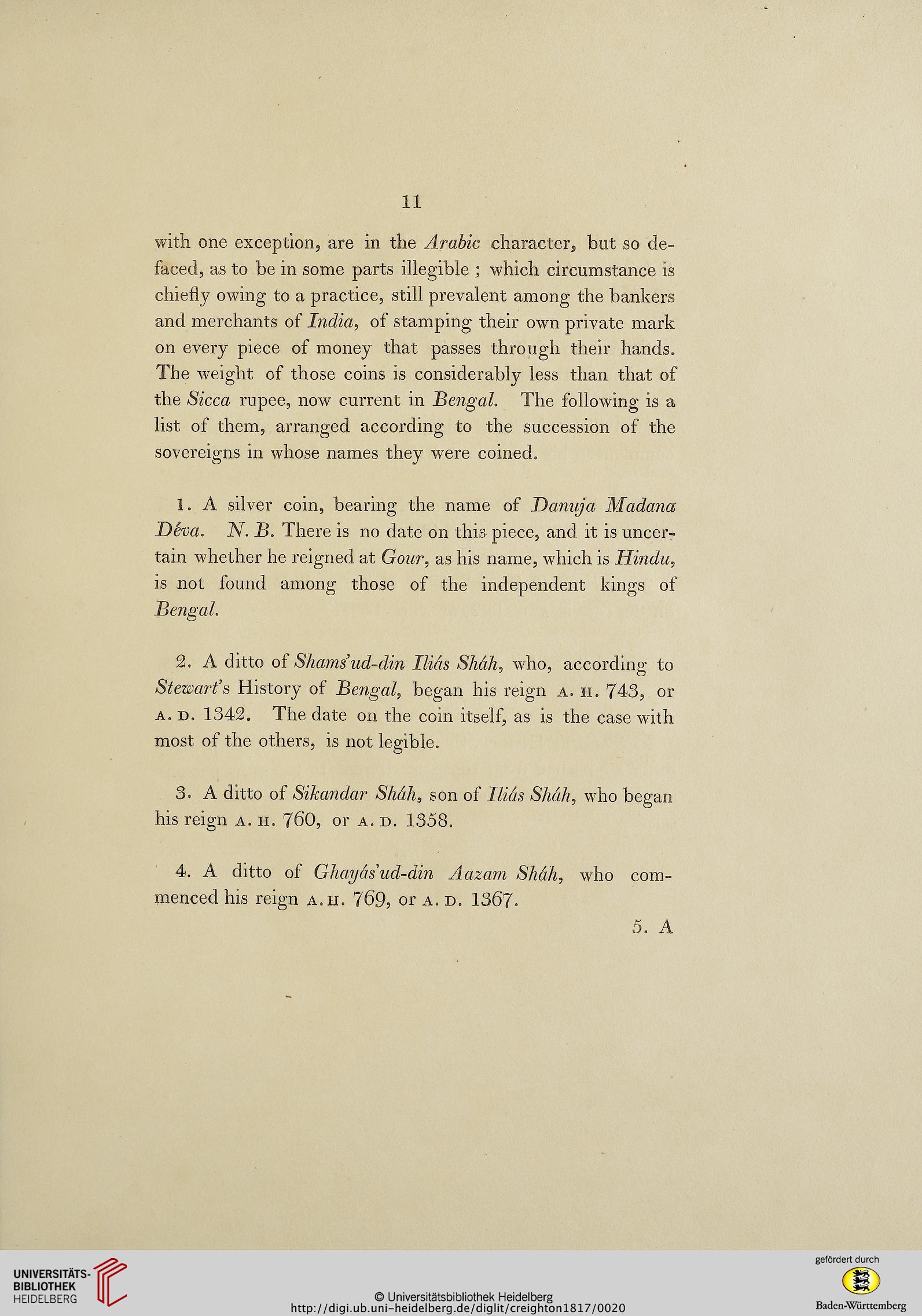 11

with one exception, are in the Arabic character, but so defaced, as to be in some parts illegible ; which circumstance is chiefly owing to a practice, still prevalent among the bankers and merchants of India, of stamping their own private mark on every piece of money that passes through their hands. The weight of those coins is considerably less than that of the Sicca rupee, now current in Bengal. The following is a list of them, arranged according to the succession of the sovereigns in whose names they were coined.

1. A silver coin, bearing the name of Danuja Madana Déva. N. B. There is no date on this piece, and it is uncertain whether he reigned at Gour, as his name, which is Hindu, is not found among those of the independent kings of Bengal.

2. A ditto of Shams'ud-din Iliás Sháh, who, according to Stewart's History of Bengal, began his reign A. H. 743, or A. D. 1342. The date on the coin itself, as is the case with most of the others, is not legible.

3. A ditto of Sikandar Sháh, son of Iliás Sháh, who began his reign A. H. 760, or A. D. 1358.

4. A ditto of Ghayás'ud-din Aazam Sháh, who commenced his reign A. H. 769, or A. D. 1367.

5. A

UNIVERSITÄTS-BIBLIOTHEK HEIDELBERG

© Universitätsbibliothek Heidelberg
http://digi.ub.uni-heidelberg.de/diglit/creighton1817/0020

gefördert durch
Baden-Württemberg